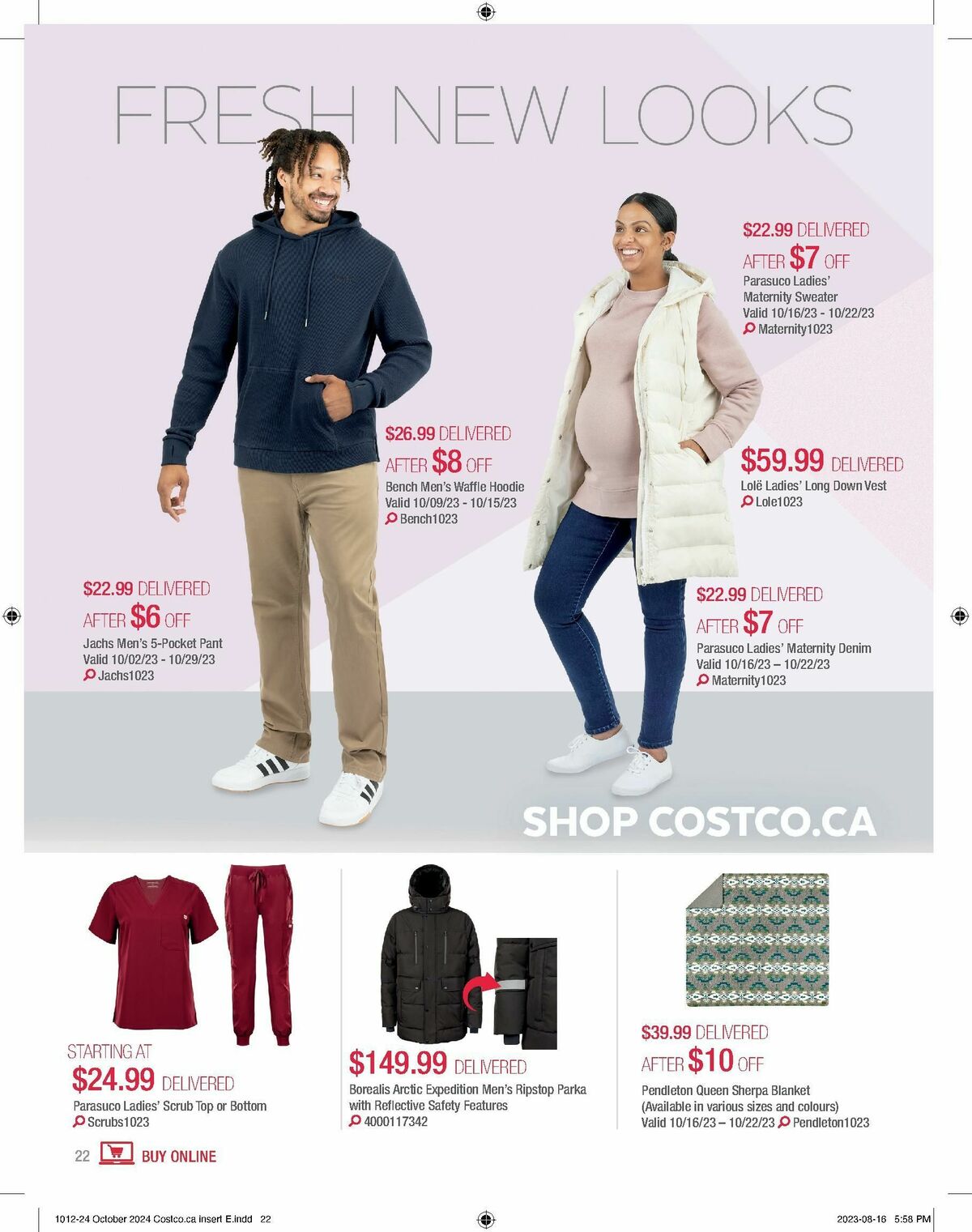 FRESH NEW LOOKS

$22.99 DELIVERED
AFTER $7 OFF
Parasuco Ladies' Maternity Sweater
Valid 10/16/23 - 10/22/23
Maternity1023

$26.99 DELIVERED
AFTER $8 OFF
Bench Men's Waffle Hoodie
Valid 10/09/23 - 10/15/23
Bench1023

$59.99 DELIVERED
Lolë Ladies' Long Down Vest
Lole1023

$22.99 DELIVERED
AFTER $6 OFF
Jachs Men's 5-Pocket Pant
Valid 10/02/23 - 10/29/23
Jachs1023

$22.99 DELIVERED
AFTER $7 OFF
Parasuco Ladies' Maternity Denim
Valid 10/16/23 – 10/22/23
Maternity1023

SHOP COSTCO.CA

STARTING AT
$24.99 DELIVERED
Parasuco Ladies' Scrub Top or Bottom
Scrubs1023

$149.99 DELIVERED
Borealis Arctic Expedition Men's Ripstop Parka with Reflective Safety Features
4000117342

$39.99 DELIVERED
AFTER $10 OFF
Pendleton Queen Sherpa Blanket
(Available in various sizes and colours)
Valid 10/16/23 – 10/22/23 Pendleton1023

22 BUY ONLINE

1012-24 October 2024 Costco.ca insert E.indd 22
2023-08-16 5:58 PM